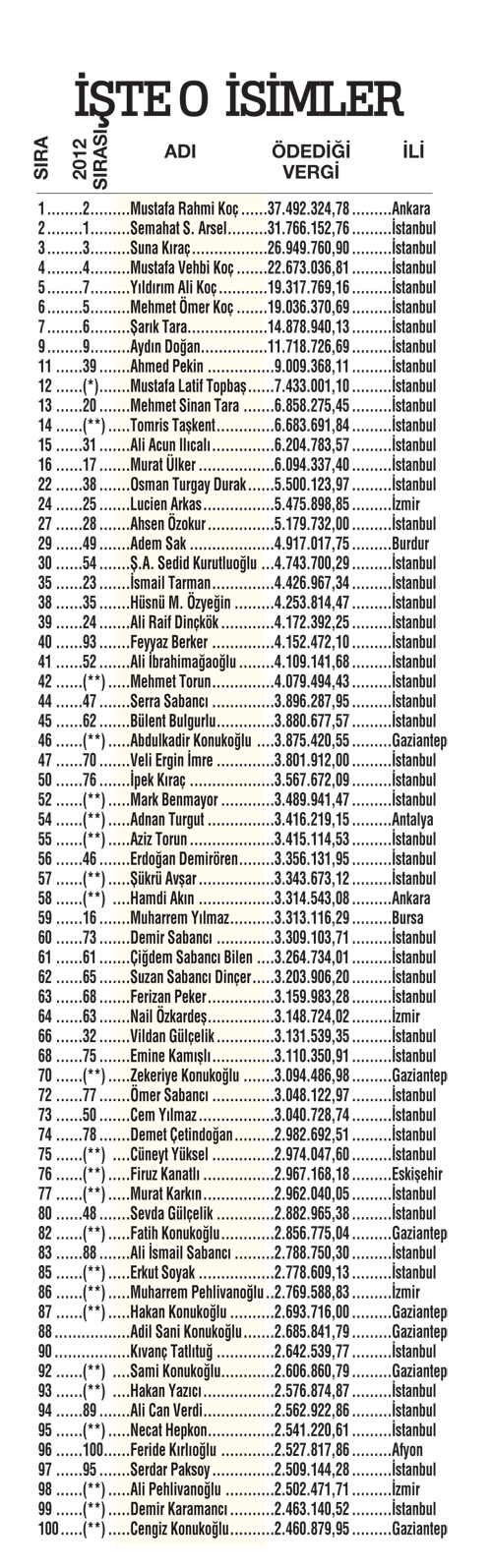 İŞTE O İSİMLER

| SIRA | 2012 SIRASI | ADI | ÖDEDİĞİ VERGİ | İLİ |
|---|---|---|---|---|
| 1 | 2 | Mustafa Rahmi Koç | 37.492.324,78 | Ankara |
| 2 | 1 | Semahat S. Arsel | 31.766.152,76 | İstanbul |
| 3 | 3 | Suna Kıraç | 26.949.760,90 | İstanbul |
| 4 | 4 | Mustafa Vehbi Koç | 22.673.036,81 | İstanbul |
| 5 | 7 | Yıldırım Ali Koç | 19.317.769,16 | İstanbul |
| 6 | 5 | Mehmet Ömer Koç | 19.036.370,69 | İstanbul |
| 7 | 6 | Şarık Tara | 14.878.940,13 | İstanbul |
| 9 | 9 | Aydın Doğan | 11.718.726,69 | İstanbul |
| 11 | 39 | Ahmed Pekin | 9.009.368,11 | İstanbul |
| 12 | (*) | Mustafa Latif Topbaş | 7.433.001,10 | İstanbul |
| 13 | 20 | Mehmet Sinan Tara | 6.858.275,45 | İstanbul |
| 14 | (**) | Tomris Taşkent | 6.683.691,84 | İstanbul |
| 15 | 31 | Ali Acun Ilıcalı | 6.204.783,57 | İstanbul |
| 16 | 17 | Murat Ülker | 6.094.337,40 | İstanbul |
| 22 | 38 | Osman Turgay Durak | 5.500.123,97 | İstanbul |
| 24 | 25 | Lucien Arkas | 5.475.898,85 | İzmir |
| 27 | 28 | Ahsen Özokur | 5.179.732,00 | İstanbul |
| 29 | 49 | Adem Sak | 4.917.017,75 | Burdur |
| 30 | 54 | Ş.A. Sedid Kurutluoğlu | 4.743.700,29 | İstanbul |
| 35 | 23 | İsmail Tarman | 4.426.967,34 | İstanbul |
| 38 | 35 | Hüsnü M. Özyeğin | 4.253.814,47 | İstanbul |
| 39 | 24 | Ali Raif Dinçkök | 4.172.392,25 | İstanbul |
| 40 | 93 | Feyyaz Berker | 4.152.472,10 | İstanbul |
| 41 | 52 | Ali İbrahimağaoğlu | 4.109.141,68 | İstanbul |
| 42 | (**) | Mehmet Torun | 4.079.494,43 | İstanbul |
| 44 | 47 | Serra Sabancı | 3.896.287,95 | İstanbul |
| 45 | 62 | Bülent Bulgurlu | 3.880.677,57 | İstanbul |
| 46 | (**) | Abdulkadir Konukoğlu | 3.875.420,55 | Gaziantep |
| 47 | 70 | Veli Ergin İmre | 3.801.912,00 | İstanbul |
| 50 | 76 | İpek Kıraç | 3.567.672,09 | İstanbul |
| 52 | (**) | Mark Benmayor | 3.489.941,47 | İstanbul |
| 54 | (**) | Adnan Turgut | 3.416.219,15 | Antalya |
| 55 | (**) | Aziz Torun | 3.415.114,53 | İstanbul |
| 56 | 46 | Erdoğan Demirören | 3.356.131,95 | İstanbul |
| 57 | (**) | Şükrü Avşar | 3.343.673,12 | İstanbul |
| 58 | (**) | Hamdi Akın | 3.314.543,08 | Ankara |
| 59 | 16 | Muharrem Yılmaz | 3.313.116,29 | Bursa |
| 60 | 73 | Demir Sabancı | 3.309.103,71 | İstanbul |
| 61 | 61 | Çiğdem Sabancı Bilen | 3.264.734,01 | İstanbul |
| 62 | 65 | Suzan Sabancı Dinçer | 3.203.906,20 | İstanbul |
| 63 | 68 | Ferizan Peker | 3.159.983,28 | İstanbul |
| 64 | 63 | Nail Özkardeş | 3.148.724,02 | İzmir |
| 66 | 32 | Vildan Gülçelik | 3.131.539,35 | İstanbul |
| 68 | 75 | Emine Kamışlı | 3.110.350,91 | İstanbul |
| 70 | (**) | Zekeriye Konukoğlu | 3.094.486,98 | Gaziantep |
| 72 | 77 | Ömer Sabancı | 3.048.122,97 | İstanbul |
| 73 | 50 | Cem Yılmaz | 3.040.728,74 | İstanbul |
| 74 | 78 | Demet Çetindoğan | 2.982.692,51 | İstanbul |
| 75 | (**) | Cüneyt Yüksel | 2.974.047,60 | İstanbul |
| 76 | (**) | Firuz Kanatlı | 2.967.168,18 | Eskişehir |
| 77 | (**) | Murat Karkın | 2.962.040,05 | İstanbul |
| 80 | 48 | Sevda Gülçelik | 2.882.965,38 | İstanbul |
| 82 | (**) | Fatih Konukoğlu | 2.856.775,04 | Gaziantep |
| 83 | 88 | Ali İsmail Sabancı | 2.788.750,30 | İstanbul |
| 85 | (**) | Erkut Soyak | 2.778.609,13 | İstanbul |
| 86 | (**) | Muharrem Pehlivanoğlu | 2.769.588,83 | İzmir |
| 87 | (**) | Hakan Konukoğlu | 2.693.716,00 | Gaziantep |
| 88 | | Adil Sani Konukoğlu | 2.685.841,79 | Gaziantep |
| 90 | | Kıvanç Tatlıtuğ | 2.642.539,77 | İstanbul |
| 92 | (**) | Sami Konukoğlu | 2.606.860,79 | Gaziantep |
| 93 | (**) | Hakan Yazıcı | 2.576.874,87 | İstanbul |
| 94 | 89 | Ali Can Verdi | 2.562.922,86 | İstanbul |
| 95 | (**) | Necat Hepkon | 2.541.220,61 | İstanbul |
| 96 | 100 | Feride Kırlıoğlu | 2.527.817,86 | Afyon |
| 97 | 95 | Serdar Paksoy | 2.509.144,28 | İstanbul |
| 98 | (**) | Ali Pehlivanoğlu | 2.502.471,71 | İzmir |
| 99 | (**) | Demir Karamancı | 2.463.140,52 | İstanbul |
| 100 | (**) | Cengiz Konukoğlu | 2.460.879,95 | Gaziantep |